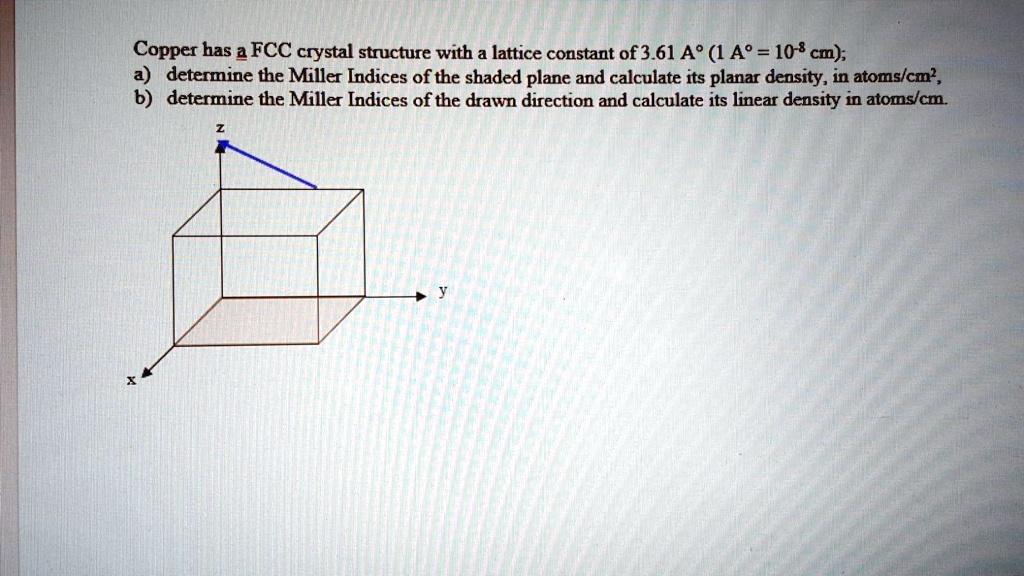 Copper has a FCC crystal structure with a lattice constant of 3.61 A° (1 A° = $10^{-8}$ cm);
a) determine the Miller Indices of the shaded plane and calculate its planar density, in atoms/cm$^2$,
b) determine the Miller Indices of the drawn direction and calculate its linear density in atoms/cm.

z

y

x